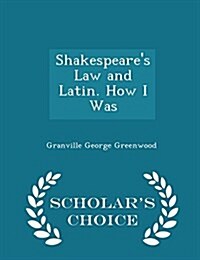 Shakespeare's Law and Latin. How I Was

Granville George Greenwood

SCHOLAR'S CHOICE